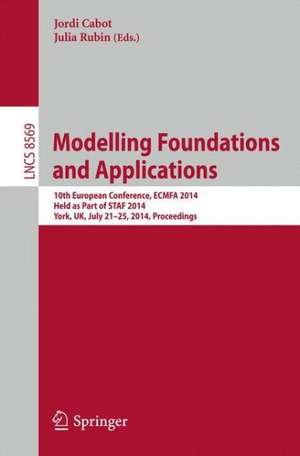 Jordi Cabot
Julia Rubin (Eds.)

LNCS 8569

Modelling Foundations and Applications

10th European Conference, ECMFA 2014
Held as Part of STAF 2014
York, UK, July 21–25, 2014, Proceedings

Springer